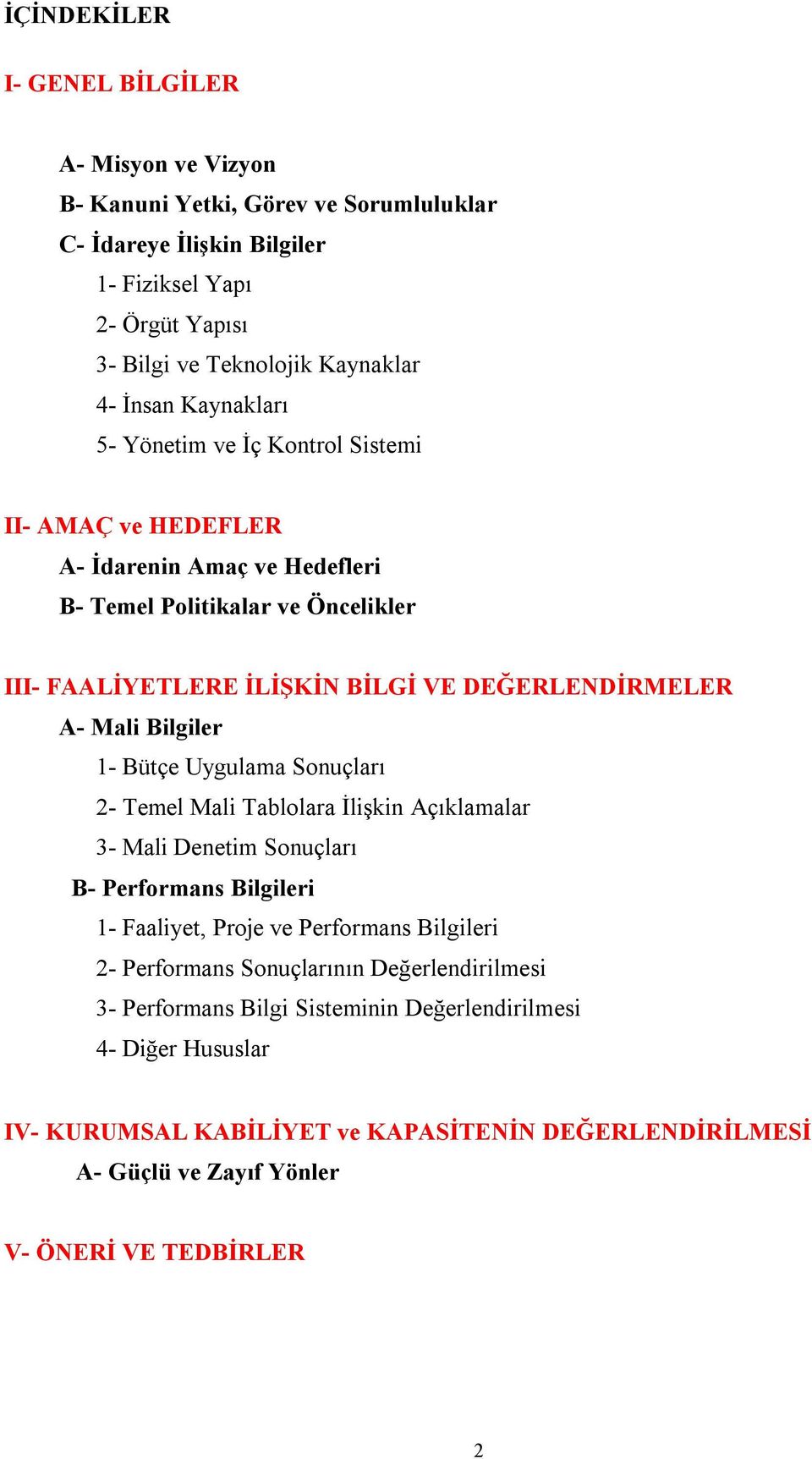 İÇİNDEKİLER

I- GENEL BİLGİLER

A- Misyon ve Vizyon
B- Kanuni Yetki, Görev ve Sorumluluklar
C- İdareye İlişkin Bilgiler
1- Fiziksel Yapı
2- Örgüt Yapısı
3- Bilgi ve Teknolojik Kaynaklar
4- İnsan Kaynakları
5- Yönetim ve İç Kontrol Sistemi

II- AMAÇ ve HEDEFLER
A- İdarenin Amaç ve Hedefleri
B- Temel Politikalar ve Öncelikler

III- FAALİYETLERE İLİŞKİN BİLGİ VE DEĞERLENDİRMELER
A- Mali Bilgiler
1- Bütçe Uygulama Sonuçları
2- Temel Mali Tablolara İlişkin Açıklamalar
3- Mali Denetim Sonuçları
B- Performans Bilgileri
1- Faaliyet, Proje ve Performans Bilgileri
2- Performans Sonuçlarının Değerlendirilmesi
3- Performans Bilgi Sisteminin Değerlendirilmesi
4- Diğer Hususlar

IV- KURUMSAL KABİLİYET ve KAPASİTENİN DEĞERLENDİRİLMESİ
A- Güçlü ve Zayıf Yönler

V- ÖNERİ VE TEDBİRLER

2